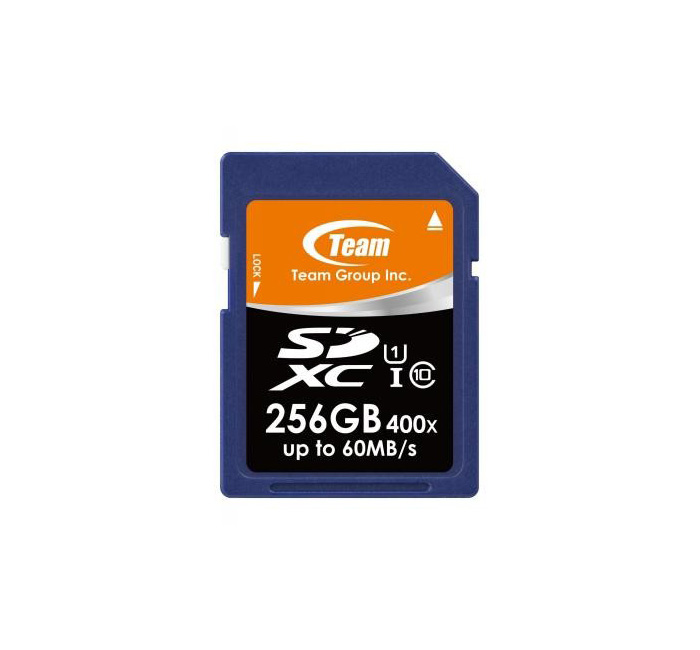 LOCK

Team
Team Group Inc.

SD
XC
1
I
10

256GB 400x
up to 60MB/s